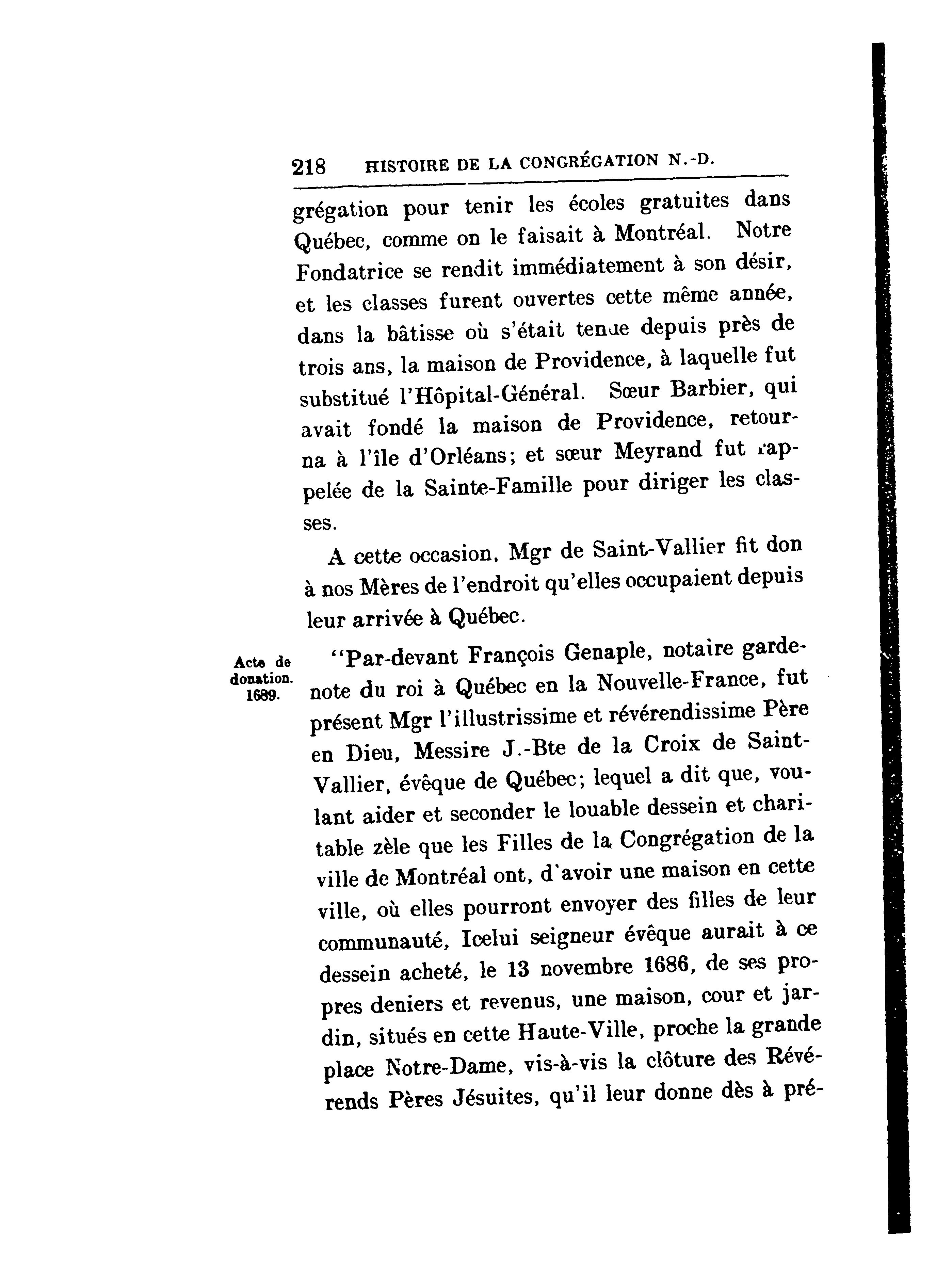 218 HISTOIRE DE LA CONGRÉGATION N.-D.

grégation pour tenir les écoles gratuites dans Québec, comme on le faisait à Montréal. Notre Fondatrice se rendit immédiatement à son désir, et les classes furent ouvertes cette même année, dans la bâtisse où s'était tenue depuis près de trois ans, la maison de Providence, à laquelle fut substitué l'Hôpital-Général. Sœur Barbier, qui avait fondé la maison de Providence, retourna à l'île d'Orléans; et sœur Meyrand fut rappelée de la Sainte-Famille pour diriger les classes.

A cette occasion, Mgr de Saint-Vallier fit don à nos Mères de l'endroit qu'elles occupaient depuis leur arrivée à Québec.

Acte de donation. 1689.

"Par-devant François Genaple, notaire garde-note du roi à Québec en la Nouvelle-France, fut présent Mgr l'illustrissime et révérendissime Père en Dieu, Messire J.-Bte de la Croix de Saint-Vallier, évêque de Québec; lequel a dit que, voulant aider et seconder le louable dessein et charitable zèle que les Filles de la Congrégation de la ville de Montréal ont, d'avoir une maison en cette ville, où elles pourront envoyer des filles de leur communauté, Icelui seigneur évêque aurait à ce dessein acheté, le 13 novembre 1686, de ses propres deniers et revenus, une maison, cour et jardin, situés en cette Haute-Ville, proche la grande place Notre-Dame, vis-à-vis la clôture des Révérends Pères Jésuites, qu'il leur donne dès à pré-